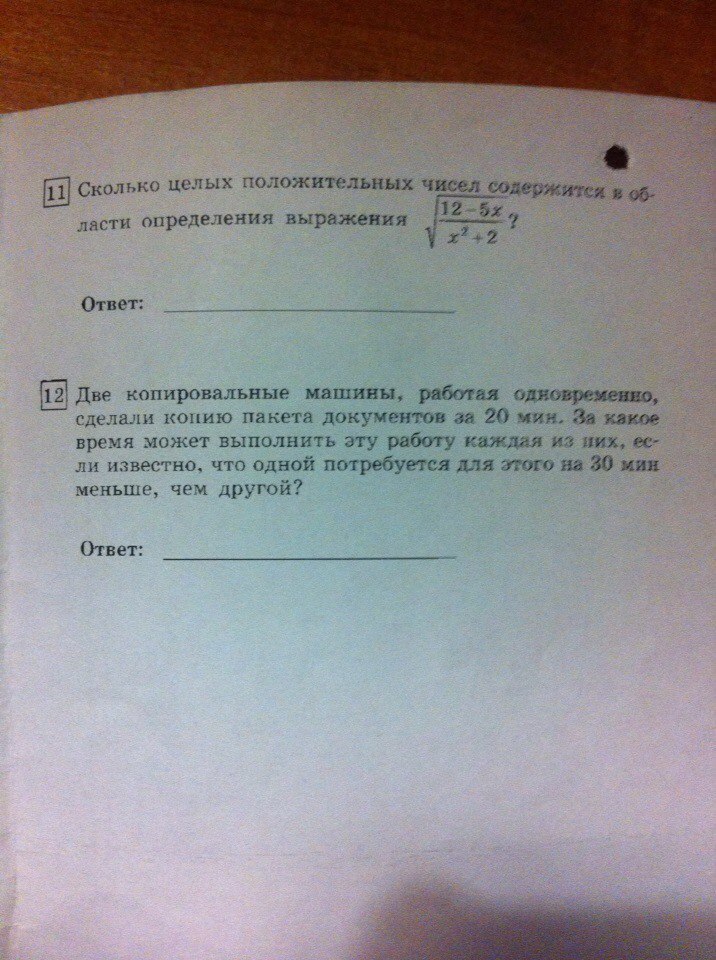 11 Сколько целых положительных чисел содержится в области определения выражения $\sqrt{\frac{12-5x}{x^2+2}}$?

Ответ: ____

12 Две копировальные машины, работая одновременно, сделали копию пакета документов за 20 мин. За какое время может выполнить эту работу каждая из них, если известно, что одной потребуется для этого на 30 мин меньше, чем другой?

Ответ: ____